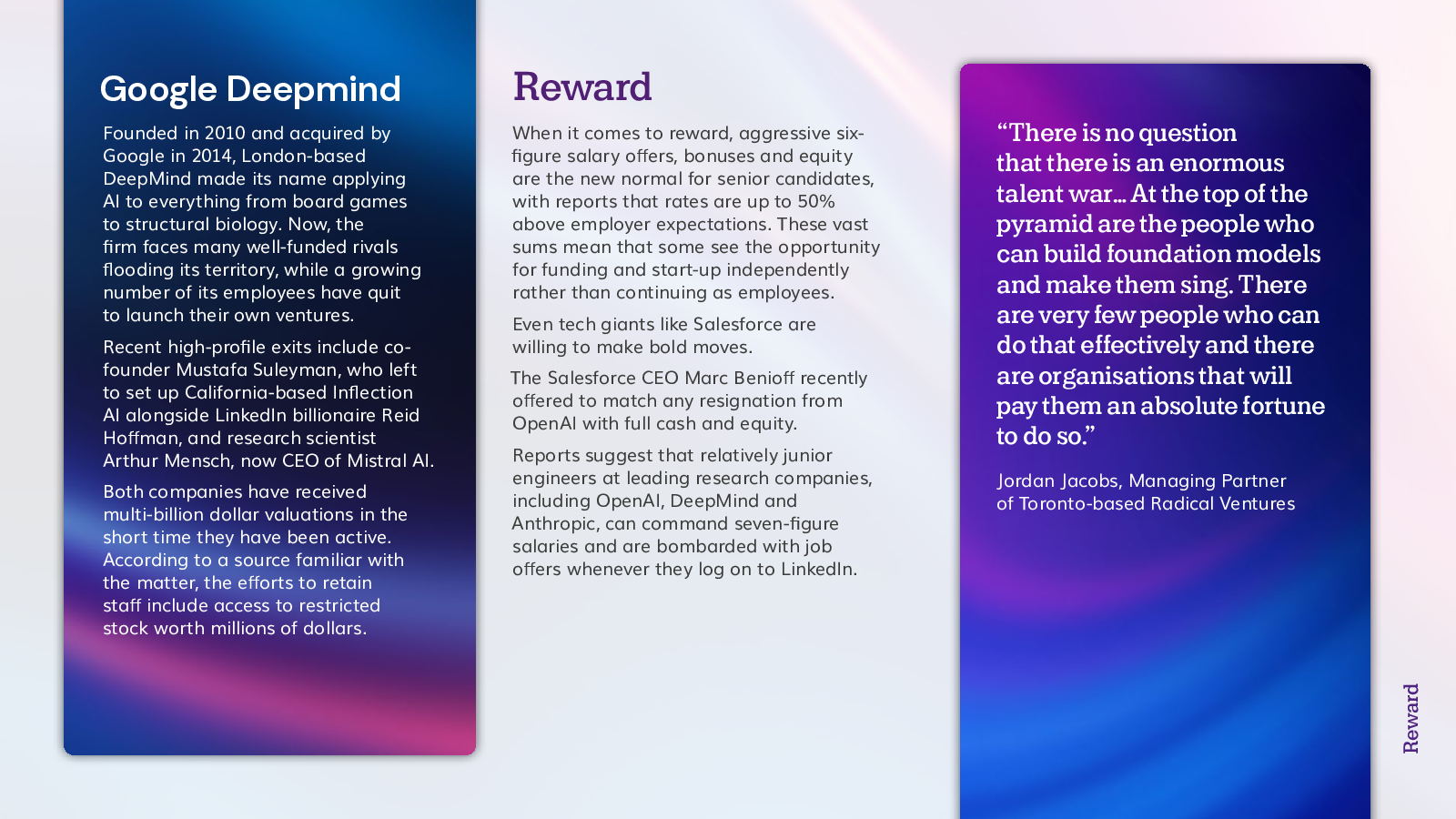 Google Deepmind

Founded in 2010 and acquired by Google in 2014, London-based DeepMind made its name applying AI to everything from board games to structural biology. Now, the firm faces many well-funded rivals flooding its territory, while a growing number of its employees have quit to launch their own ventures.

Recent high-profile exits include co-founder Mustafa Suleyman, who left to set up California-based Inflection AI alongside LinkedIn billionaire Reid Hoffman, and research scientist Arthur Mensch, now CEO of Mistral AI.

Both companies have received multi-billion dollar valuations in the short time they have been active. According to a source familiar with the matter, the efforts to retain staff include access to restricted stock worth millions of dollars.

Reward

When it comes to reward, aggressive six-figure salary offers, bonuses and equity are the new normal for senior candidates, with reports that rates are up to 50% above employer expectations. These vast sums mean that some see the opportunity for funding and start-up independently rather than continuing as employees.

Even tech giants like Salesforce are willing to make bold moves.

The Salesforce CEO Marc Benioff recently offered to match any resignation from OpenAI with full cash and equity.

Reports suggest that relatively junior engineers at leading research companies, including OpenAI, DeepMind and Anthropic, can command seven-figure salaries and are bombarded with job offers whenever they log on to LinkedIn.

“There is no question that there is an enormous talent war… At the top of the pyramid are the people who can build foundation models and make them sing. There are very few people who can do that effectively and there are organisations that will pay them an absolute fortune to do so.”

Jordan Jacobs, Managing Partner of Toronto-based Radical Ventures

Reward